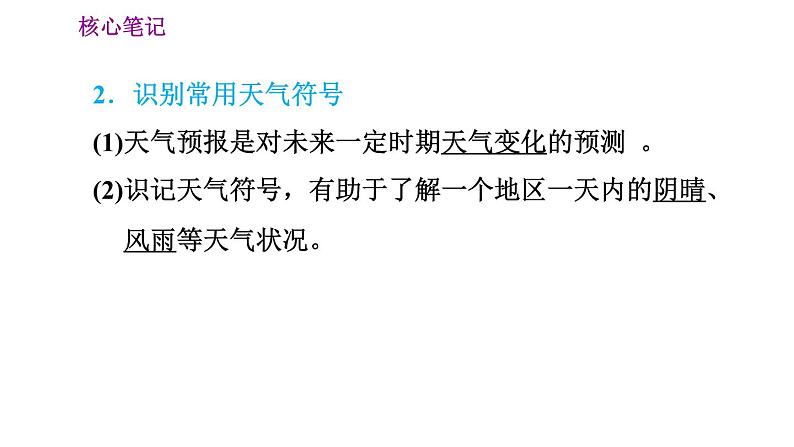 核心笔记

2．识别常用天气符号

(1)天气预报是对未来一定时期天气变化的预测 。

(2)识记天气符号，有助于了解一个地区一天内的阴晴、风雨等天气状况。